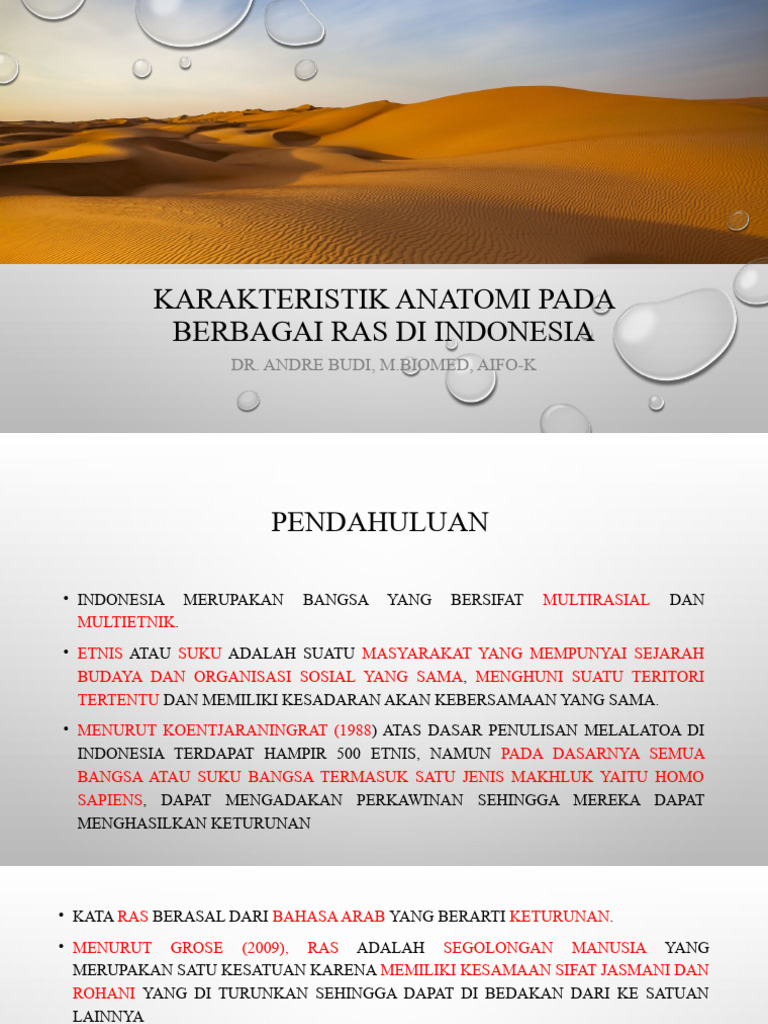 KARAKTERISTIK ANATOMI PADA BERBAGAI RAS DI INDONESIA

DR. ANDRE BUDI, M.BIOMED, AIFO-K

PENDAHULUAN

• INDONESIA MERUPAKAN BANGSA YANG BERSIFAT MULTIRASIAL DAN MULTIETNIK.

• ETNIS ATAU SUKU ADALAH SUATU MASYARAKAT YANG MEMPUNYAI SEJARAH BUDAYA DAN ORGANISASI SOSIAL YANG SAMA, MENGHUNI SUATU TERITORI TERTENTU DAN MEMILIKI KESADARAN AKAN KEBERSAMAAN YANG SAMA.

• MENURUT KOENTJARANINGRAT (1988) ATAS DASAR PENULISAN MELALATOA DI INDONESIA TERDAPAT HAMPIR 500 ETNIS, NAMUN PADA DASARNYA SEMUA BANGSA ATAU SUKU BANGSA TERMASUK SATU JENIS MAKHLUK YAITU HOMO SAPIENS, DAPAT MENGADAKAN PERKAWINAN SEHINGGA MEREKA DAPAT MENGHASILKAN KETURUNAN

• KATA RAS BERASAL DARI BAHASA ARAB YANG BERARTI KETURUNAN.

• MENURUT GROSE (2009), RAS ADALAH SEGOLONGAN MANUSIA YANG MERUPAKAN SATU KESATUAN KARENA MEMILIKI KESAMAAN SIFAT JASMANI DAN ROHANI YANG DI TURUNKAN SEHINGGA DAPAT DI BEDAKAN DARI KE SATUAN LAINNYA